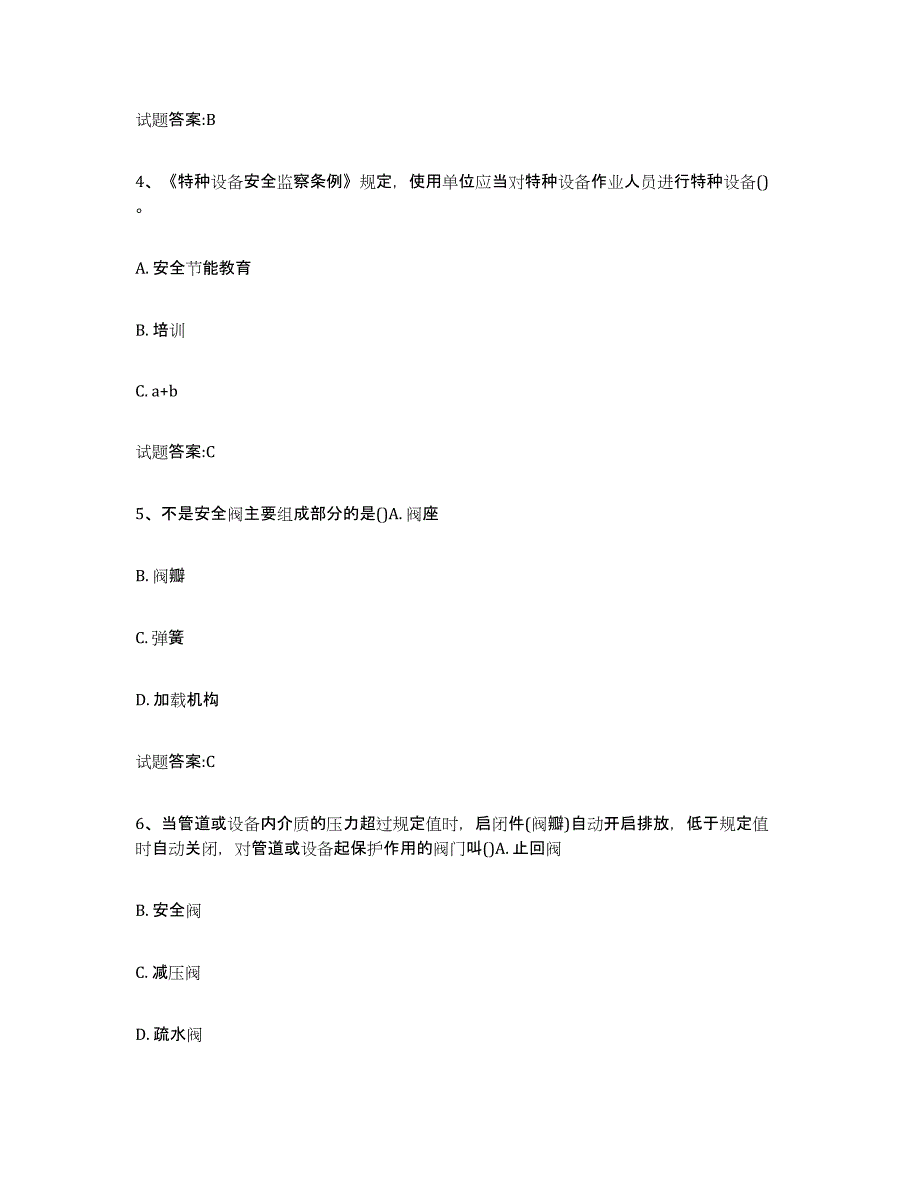 试题答案:B

4、《特种设备安全监察条例》规定，使用单位应当对特种设备作业人员进行特种设备()。

A. 安全节能教育

B. 培训

C. a+b

试题答案:C

5、不是安全阀主要组成部分的是()A. 阀座

B. 阀瓣

C. 弹簧

D. 加载机构

试题答案:C

6、当管道或设备内介质的压力超过规定值时，启闭件(阀瓣)自动开启排放，低于规定值时自动关闭，对管道或设备起保护作用的阀门叫()A. 止回阀

B. 安全阀

C. 减压阀

D. 疏水阀